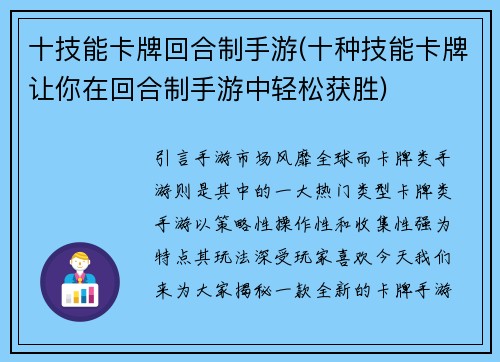 十技能卡牌回合制手游(十种技能卡牌让你在回合制手游中轻松获胜)

引言手游市场风靡全球而卡牌类手游则是其中的一大热门类型卡牌类手游以策略性操作性和收集性强为特点其玩法深受玩家喜欢今天我们来为大家揭秘一款全新的卡牌手游